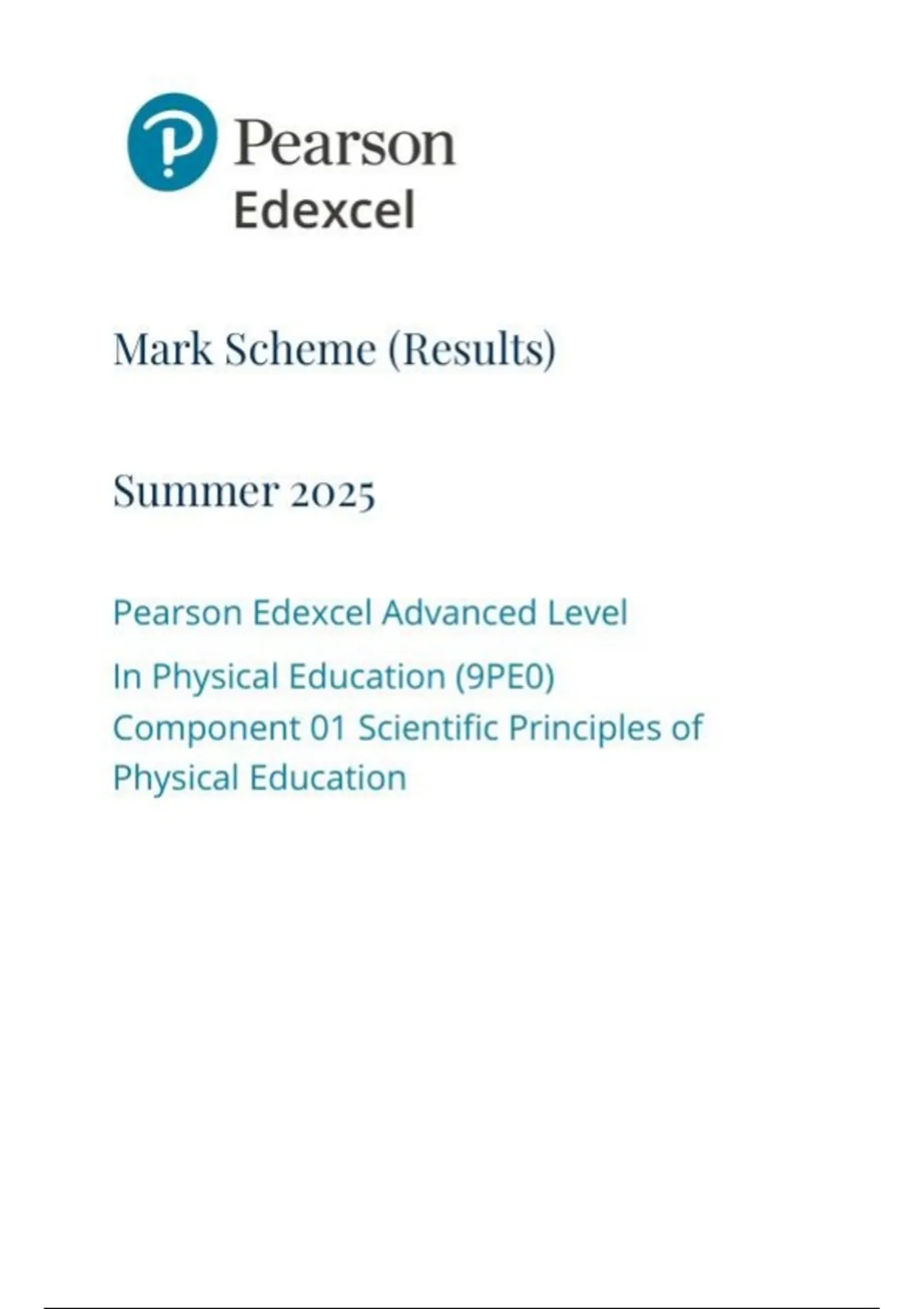 Pearson
Edexcel

Mark Scheme (Results)

Summer 2025

Pearson Edexcel Advanced Level

In Physical Education (9PE0)
Component 01 Scientific Principles of Physical Education